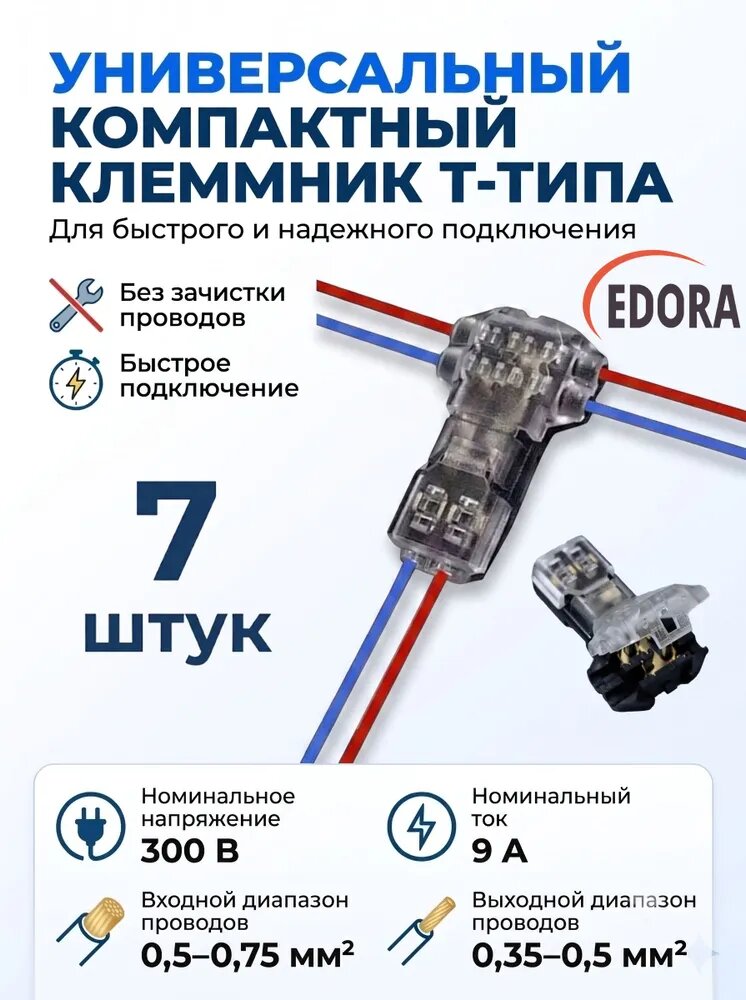 УНИВЕРСАЛЬНЫЙ КОМПАКТНЫЙ КЛЕММНИК Т-ТИПА

Для быстрого и надежного подключения

Без зачистки проводов

Быстрое подключение

EDORA

7 штук

Номинальное напряжение
300 В

Номинальный ток
9 А

Входной диапазон проводов
0,5–0,75 мм²

Выходной диапазон проводов
0,35–0,5 мм²